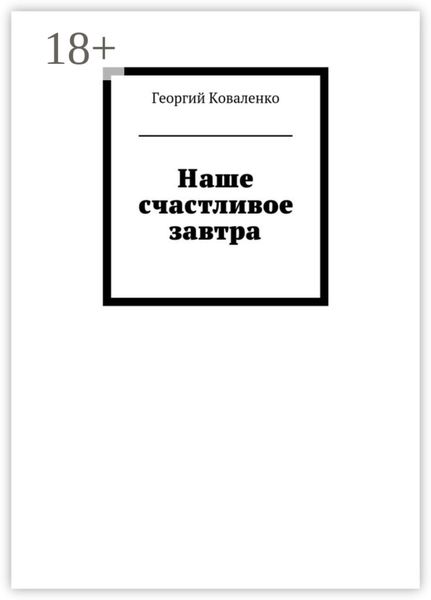 18+

Георгий Коваленко

Наше счастливое завтра